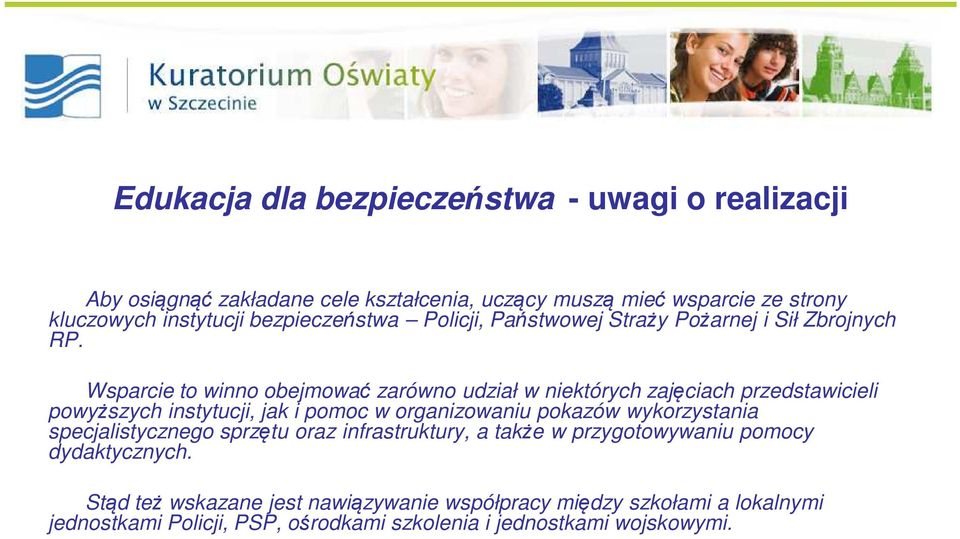 Kuratorium Oświaty w Szczecinie

Edukacja dla bezpieczeństwa - uwagi o realizacji

Aby osiągnąć zakładane cele kształcenia, uczący muszą mieć wsparcie ze strony kluczowych instytucji bezpieczeństwa – Policji, Państwowej Straży Pożarnej i Sił Zbrojnych RP.

Wsparcie to winno obejmować zarówno udział w niektórych zajęciach przedstawicieli powyższych instytucji, jak i pomoc w organizowaniu pokazów wykorzystania specjalistycznego sprzętu oraz infrastruktury, a także w przygotowywaniu pomocy dydaktycznych.

Stąd też wskazane jest nawiązywanie współpracy między szkołami a lokalnymi jednostkami Policji, PSP, ośrodkami szkolenia i jednostkami wojskowymi.